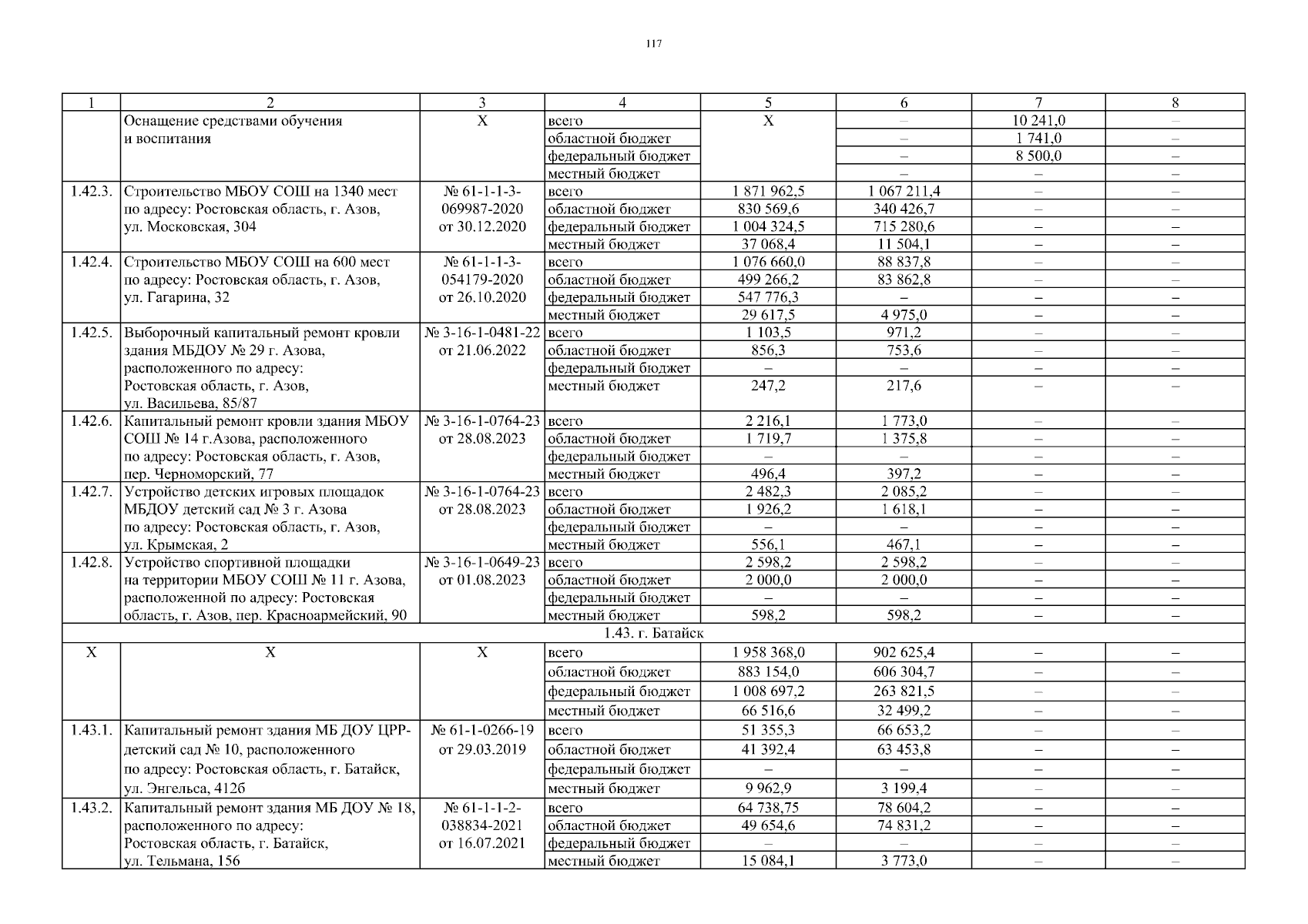 117

| 1 | 2 | 3 | 4 | 5 | 6 | 7 | 8 |
|---|---|---|---|---|---|---|---|
| | Оснащение средствами обучения и воспитания | Х | всего | Х | – | 10 241,0 | – |
| | | | областной бюджет | | – | 1 741,0 | – |
| | | | федеральный бюджет | | – | 8 500,0 | – |
| | | | местный бюджет | | – | – | – |
| 1.42.3. | Строительство МБОУ СОШ на 1340 мест по адресу: Ростовская область, г. Азов, ул. Московская, 304 | № 61-1-1-3-069987-2020 от 30.12.2020 | всего | 1 871 962,5 | 1 067 211,4 | – | – |
| | | | областной бюджет | 830 569,6 | 340 426,7 | – | – |
| | | | федеральный бюджет | 1 004 324,5 | 715 280,6 | – | – |
| | | | местный бюджет | 37 068,4 | 11 504,1 | – | – |
| 1.42.4. | Строительство МБОУ СОШ на 600 мест по адресу: Ростовская область, г. Азов, ул. Гагарина, 32 | № 61-1-1-3-054179-2020 от 26.10.2020 | всего | 1 076 660,0 | 88 837,8 | – | – |
| | | | областной бюджет | 499 266,2 | 83 862,8 | – | – |
| | | | федеральный бюджет | 547 776,3 | – | – | – |
| | | | местный бюджет | 29 617,5 | 4 975,0 | – | – |
| 1.42.5. | Выборочный капитальный ремонт кровли здания МБДОУ № 29 г. Азова, расположенного по адресу: Ростовская область, г. Азов, ул. Васильева, 85/87 | № 3-16-1-0481-22 от 21.06.2022 | всего | 1 103,5 | 971,2 | – | – |
| | | | областной бюджет | 856,3 | 753,6 | – | – |
| | | | федеральный бюджет | – | – | – | – |
| | | | местный бюджет | 247,2 | 217,6 | – | – |
| 1.42.6. | Капитальный ремонт кровли здания МБОУ СОШ № 14 г.Азова, расположенного по адресу: Ростовская область, г. Азов, пер. Черноморский, 77 | № 3-16-1-0764-23 от 28.08.2023 | всего | 2 216,1 | 1 773,0 | – | – |
| | | | областной бюджет | 1 719,7 | 1 375,8 | – | – |
| | | | федеральный бюджет | – | – | – | – |
| | | | местный бюджет | 496,4 | 397,2 | – | – |
| 1.42.7. | Устройство детских игровых площадок МБДОУ детский сад № 3 г. Азова по адресу: Ростовская область, г. Азов, ул. Крымская, 2 | № 3-16-1-0764-23 от 28.08.2023 | всего | 2 482,3 | 2 085,2 | – | – |
| | | | областной бюджет | 1 926,2 | 1 618,1 | – | – |
| | | | федеральный бюджет | – | – | – | – |
| | | | местный бюджет | 556,1 | 467,1 | – | – |
| 1.42.8. | Устройство спортивной площадки на территории МБОУ СОШ № 11 г. Азова, расположенной по адресу: Ростовская область, г. Азов, пер. Красноармейский, 90 | № 3-16-1-0649-23 от 01.08.2023 | всего | 2 598,2 | 2 598,2 | – | – |
| | | | областной бюджет | 2 000,0 | 2 000,0 | – | – |
| | | | федеральный бюджет | – | – | – | – |
| | | | местный бюджет | 598,2 | 598,2 | – | – |
| 1.43. г. Батайск | | | | | | | |
| Х | Х | Х | всего | 1 958 368,0 | 902 625,4 | – | – |
| | | | областной бюджет | 883 154,0 | 606 304,7 | – | – |
| | | | федеральный бюджет | 1 008 697,2 | 263 821,5 | – | – |
| | | | местный бюджет | 66 516,6 | 32 499,2 | – | – |
| 1.43.1. | Капитальный ремонт здания МБ ДОУ ЦРР-детский сад № 10, расположенного по адресу: Ростовская область, г. Батайск, ул. Энгельса, 412б | № 61-1-0266-19 от 29.03.2019 | всего | 51 355,3 | 66 653,2 | – | – |
| | | | областной бюджет | 41 392,4 | 63 453,8 | – | – |
| | | | федеральный бюджет | – | – | – | – |
| | | | местный бюджет | 9 962,9 | 3 199,4 | – | – |
| 1.43.2. | Капитальный ремонт здания МБ ДОУ № 18, расположенного по адресу: Ростовская область, г. Батайск, ул. Тельмана, 156 | № 61-1-1-2-038834-2021 от 16.07.2021 | всего | 64 738,75 | 78 604,2 | – | – |
| | | | областной бюджет | 49 654,6 | 74 831,2 | – | – |
| | | | федеральный бюджет | – | – | – | – |
| | | | местный бюджет | 15 084,1 | 3 773,0 | – | – |